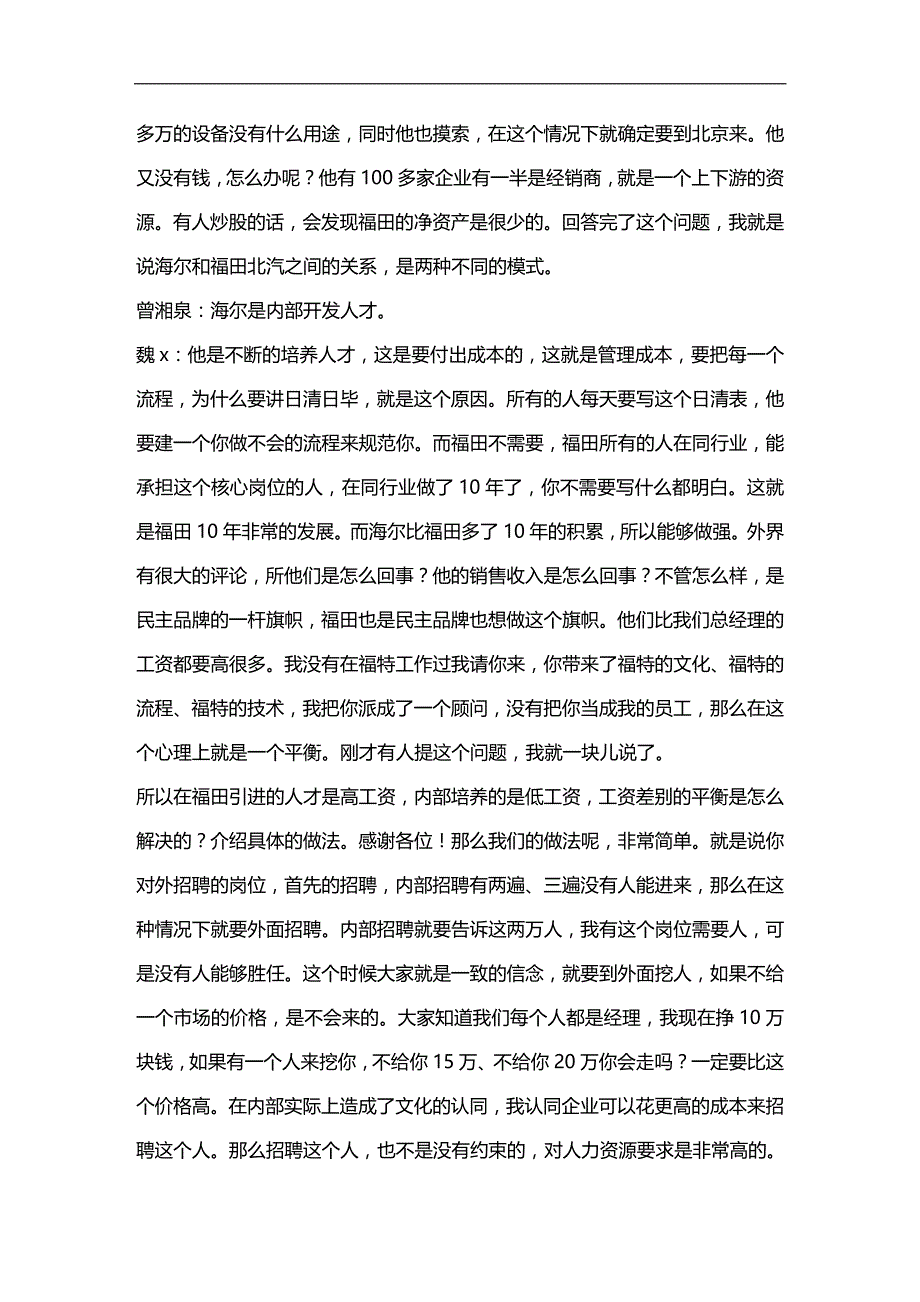 多万的设备没有什么用途，同时他也摸索，在这个情况下就确定要到北京来。他又没有钱，怎么办呢？他有 100 多家企业有一半是经销商，就是一个上下游的资源。有人炒股的话，会发现福田的净资产是很少的。回答完了这个问题，我就是说海尔和福田北汽之间的关系，是两种不同的模式。

曾湘泉：海尔是内部开发人才。

魏 x：他是不断的培养人才，这是要付出成本的，这就是管理成本，要把每一个流程，为什么要讲日清日毕，就是这个原因。所有的人每天要写这个日清表，他要建一个你做不会的流程来规范你。而福田不需要，福田所有的人在同行业，能承担这个核心岗位的人，在同行业做了 10 年了，你不需要写什么都明白。这就是福田 10 年非常的发展。而海尔比福田多了 10 年的积累，所以能够做强。外界有很大的评论，所他们是怎么回事？他的销售收入是怎么回事？不管怎么样，是民主品牌的一杆旗帜，福田也是民主品牌也想做这个旗帜。他们比我们总经理的工资都要高很多。我没有在福特工作过我请你来，你带来了福特的文化、福特的流程、福特的技术，我把你派成了一个顾问，没有把你当成我的员工，那么在这个心理上就是一个平衡。刚才有人提这个问题，我就一块儿说了。

所以在福田引进的人才是高工资，内部培养的是低工资，工资差别的平衡是怎么解决的？介绍具体的做法。感谢各位！那么我们的做法呢，非常简单。就是说你对外招聘的岗位，首先的招聘，内部招聘有两遍、三遍没有人能进来，那么在这种情况下就要外面招聘。内部招聘就要告诉这两万人，我有这个岗位需要人，可是没有人能够胜任。这个时候大家就是一致的信念，就要到外面挖人，如果不给一个市场的价格，是不会来的。大家知道我们每个人都是经理，我现在挣 10 万块钱，如果有一个人来挖你，不给你 15 万、不给你 20 万你会走吗？一定要比这个价格高。在内部实际上造成了文化的认同，我认同企业可以花更高的成本来招聘这个人。那么招聘这个人，也不是没有约束的，对人力资源要求是非常高的。